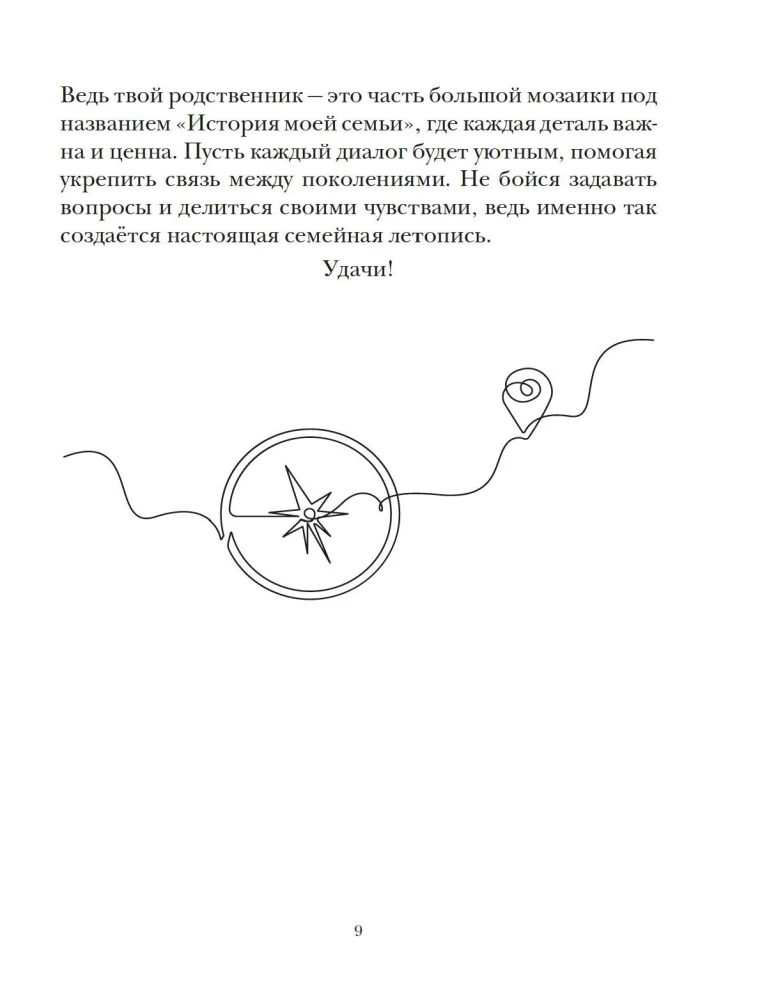 Ведь твой родственник — это часть большой мозаики под названием «История моей семьи», где каждая деталь важна и ценна. Пусть каждый диалог будет уютным, помогая укрепить связь между поколениями. Не бойся задавать вопросы и делиться своими чувствами, ведь именно так создаётся настоящая семейная летопись.

Удачи!

9